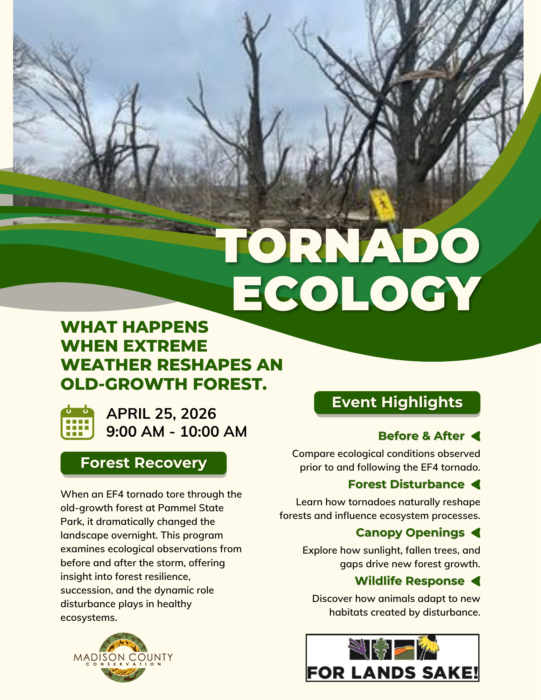 TORNADO ECOLOGY

WHAT HAPPENS WHEN EXTREME WEATHER RESHAPES AN OLD-GROWTH FOREST.

APRIL 25, 2026
9:00 AM - 10:00 AM

Forest Recovery

When an EF4 tornado tore through the old-growth forest at Pammel State Park, it dramatically changed the landscape overnight. This program examines ecological observations from before and after the storm, offering insight into forest resilience, succession, and the dynamic role disturbance plays in healthy ecosystems.

MADISON COUNTY CONSERVATION

Event Highlights

Before & After
Compare ecological conditions observed prior to and following the EF4 tornado.

Forest Disturbance
Learn how tornadoes naturally reshape forests and influence ecosystem processes.

Canopy Openings
Explore how sunlight, fallen trees, and gaps drive new forest growth.

Wildlife Response
Discover how animals adapt to new habitats created by disturbance.

FOR LANDS SAKE!